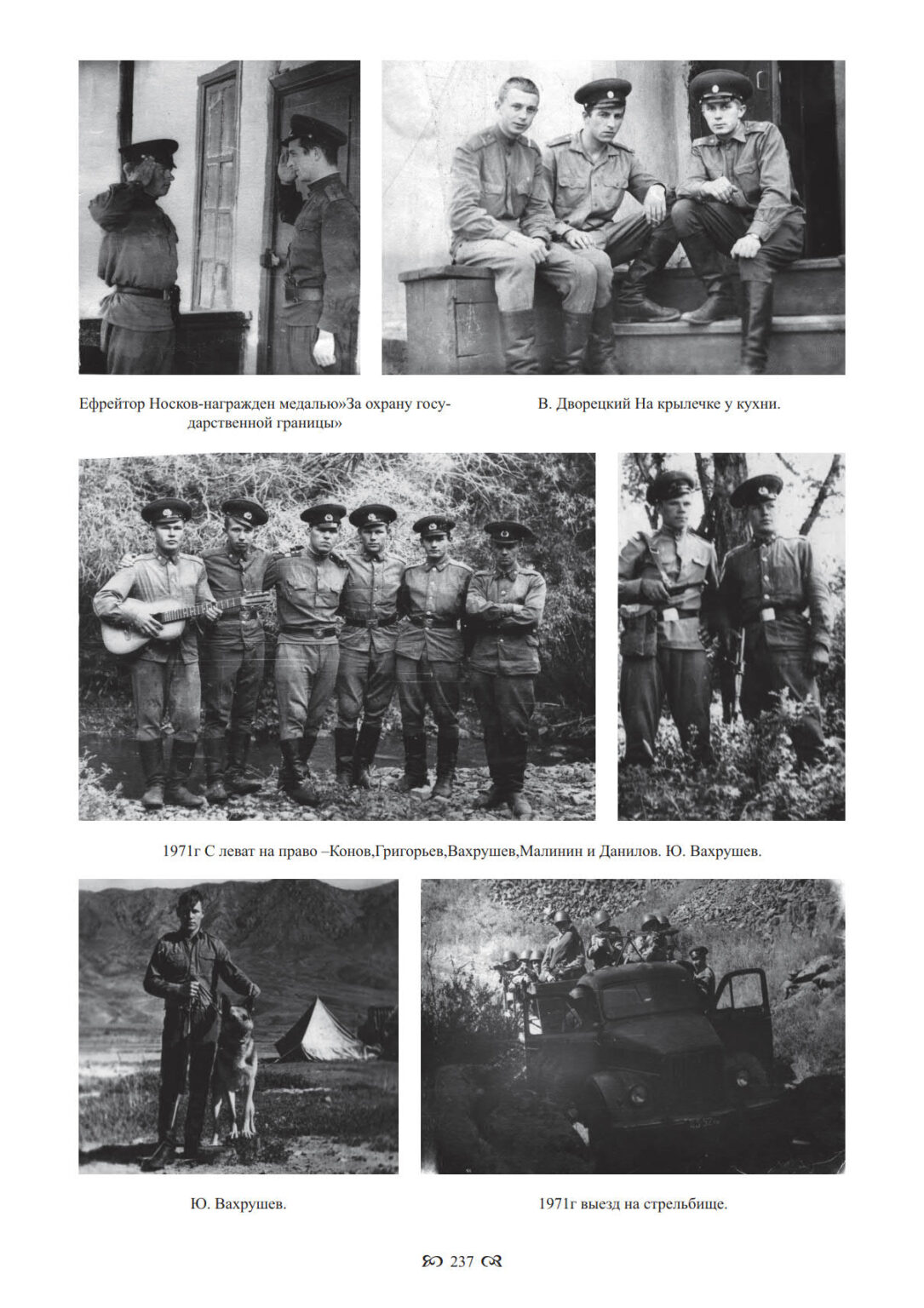 Ефрейтор Носков-награжден медалью»За охрану государственной границы»

В. Дворецкий На крылечке у кухни.

1971г С леват на право –Конов,Григорьев,Вахрушев,Малинин и Данилов. Ю. Вахрушев.

Ю. Вахрушев.

1971г выезд на стрельбище.

237